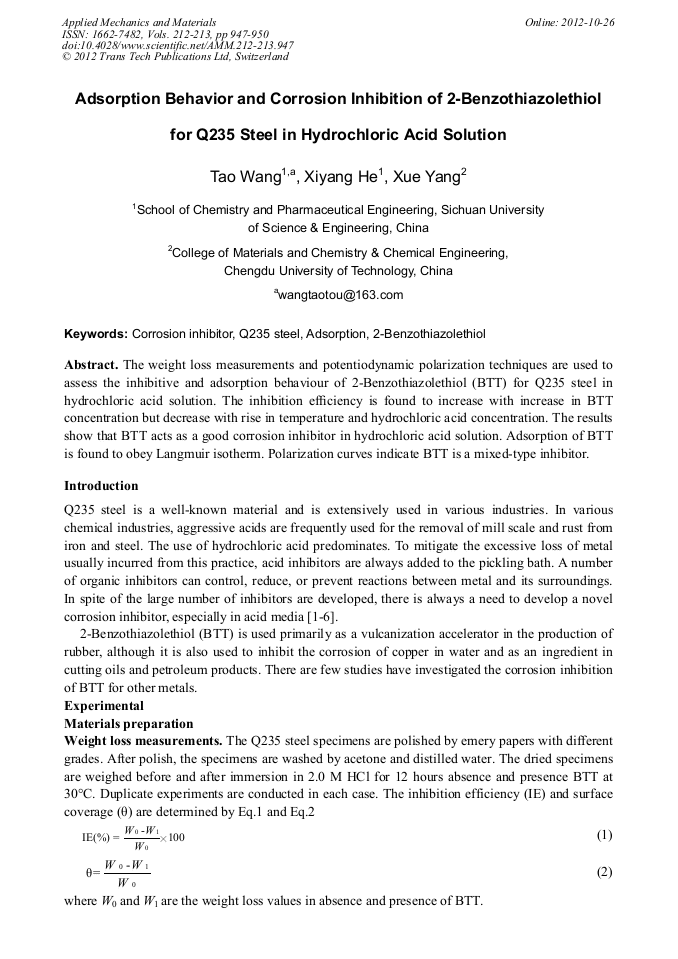 Applied Mechanics and Materials
ISSN: 1662-7482, Vols. 212-213, pp 947-950
doi:10.4028/www.scientific.net/AMM.212-213.947
© 2012 Trans Tech Publications Ltd, Switzerland

Online: 2012-10-26

Adsorption Behavior and Corrosion Inhibition of 2-Benzothiazolethiol for Q235 Steel in Hydrochloric Acid Solution

Tao Wang$^{1,a}$, Xiyang He$^{1}$, Xue Yang$^{2}$

$^{1}$School of Chemistry and Pharmaceutical Engineering, Sichuan University of Science & Engineering, China

$^{2}$College of Materials and Chemistry & Chemical Engineering, Chengdu University of Technology, China

$^{a}$wangtaotou@163.com

Keywords: Corrosion inhibitor, Q235 steel, Adsorption, 2-Benzothiazolethiol

Abstract. The weight loss measurements and potentiodynamic polarization techniques are used to assess the inhibitive and adsorption behaviour of 2-Benzothiazolethiol (BTT) for Q235 steel in hydrochloric acid solution. The inhibition efficiency is found to increase with increase in BTT concentration but decrease with rise in temperature and hydrochloric acid concentration. The results show that BTT acts as a good corrosion inhibitor in hydrochloric acid solution. Adsorption of BTT is found to obey Langmuir isotherm. Polarization curves indicate BTT is a mixed-type inhibitor.

Introduction

Q235 steel is a well-known material and is extensively used in various industries. In various chemical industries, aggressive acids are frequently used for the removal of mill scale and rust from iron and steel. The use of hydrochloric acid predominates. To mitigate the excessive loss of metal usually incurred from this practice, acid inhibitors are always added to the pickling bath. A number of organic inhibitors can control, reduce, or prevent reactions between metal and its surroundings. In spite of the large number of inhibitors are developed, there is always a need to develop a novel corrosion inhibitor, especially in acid media [1-6].

2-Benzothiazolethiol (BTT) is used primarily as a vulcanization accelerator in the production of rubber, although it is also used to inhibit the corrosion of copper in water and as an ingredient in cutting oils and petroleum products. There are few studies have investigated the corrosion inhibition of BTT for other metals.

Experimental

Materials preparation

Weight loss measurements. The Q235 steel specimens are polished by emery papers with different grades. After polish, the specimens are washed by acetone and distilled water. The dried specimens are weighed before and after immersion in 2.0 M HCl for 12 hours absence and presence BTT at 30°C. Duplicate experiments are conducted in each case. The inhibition efficiency (IE) and surface coverage (θ) are determined by Eq.1 and Eq.2

$IE(\%) = \frac{W_0 - W_1}{W_0} \times 100$ (1)

$\theta = \frac{W_0 - W_1}{W_0}$ (2)

where $W_0$ and $W_1$ are the weight loss values in absence and presence of BTT.